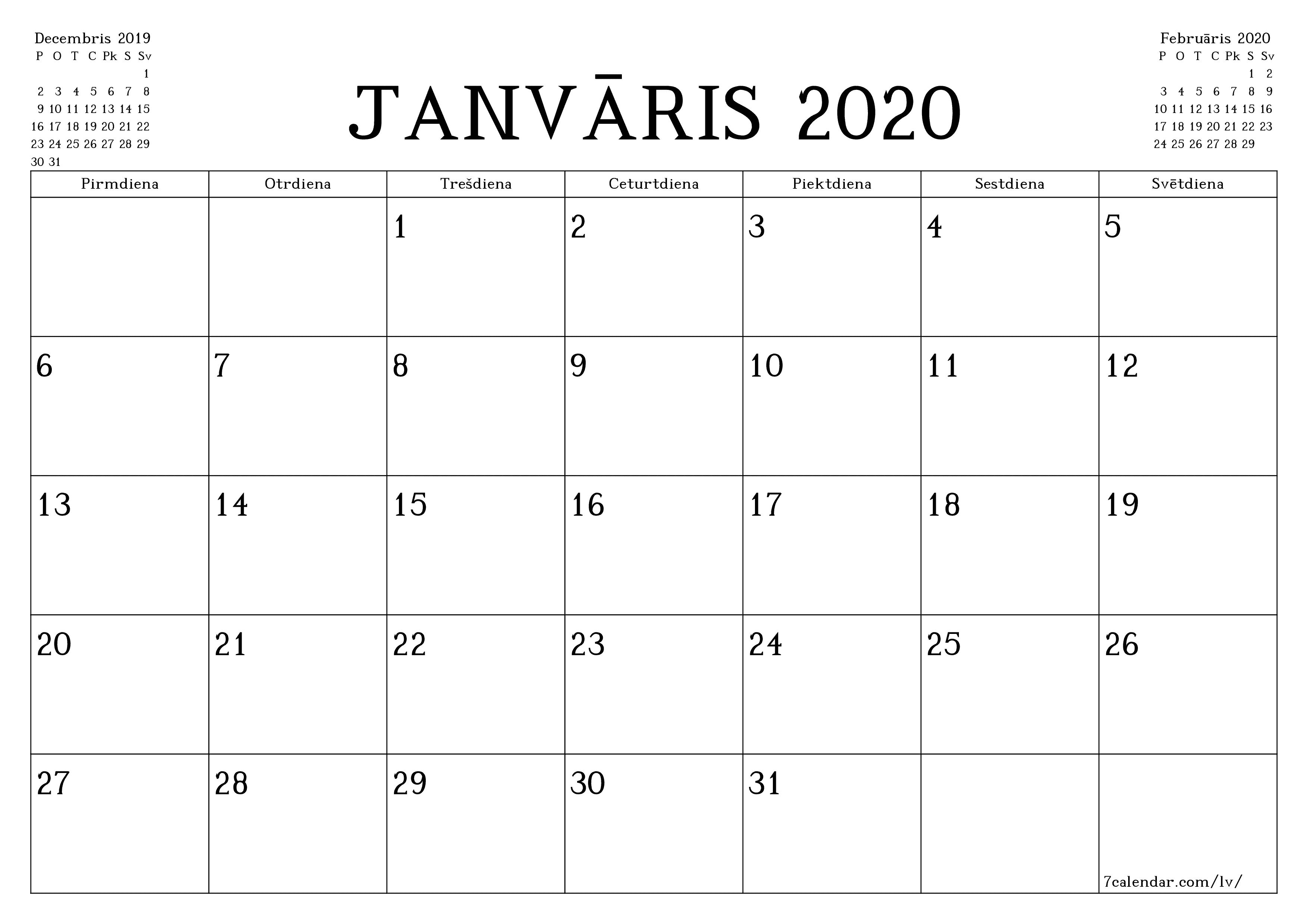 Decembris 2019

| P | O | T | C | Pk | S | Sv |
|---|---|---|---|---|---|---|
| | | | | | | 1 |
| 2 | 3 | 4 | 5 | 6 | 7 | 8 |
| 9 | 10 | 11 | 12 | 13 | 14 | 15 |
| 16 | 17 | 18 | 19 | 20 | 21 | 22 |
| 23 | 24 | 25 | 26 | 27 | 28 | 29 |
| 30 | 31 | | | | | |

JANVĀRIS 2020

Februāris 2020

| P | O | T | C | Pk | S | Sv |
|---|---|---|---|---|---|---|
| | | | | | 1 | 2 |
| 3 | 4 | 5 | 6 | 7 | 8 | 9 |
| 10 | 11 | 12 | 13 | 14 | 15 | 16 |
| 17 | 18 | 19 | 20 | 21 | 22 | 23 |
| 24 | 25 | 26 | 27 | 28 | 29 | |

| Pirmdiena | Otrdiena | Trešdiena | Ceturtdiena | Piektdiena | Sestdiena | Svētdiena |
|---|---|---|---|---|---|---|
| | | 1 | 2 | 3 | 4 | 5 |
| 6 | 7 | 8 | 9 | 10 | 11 | 12 |
| 13 | 14 | 15 | 16 | 17 | 18 | 19 |
| 20 | 21 | 22 | 23 | 24 | 25 | 26 |
| 27 | 28 | 29 | 30 | 31 | | 7calendar.com/lv/ |